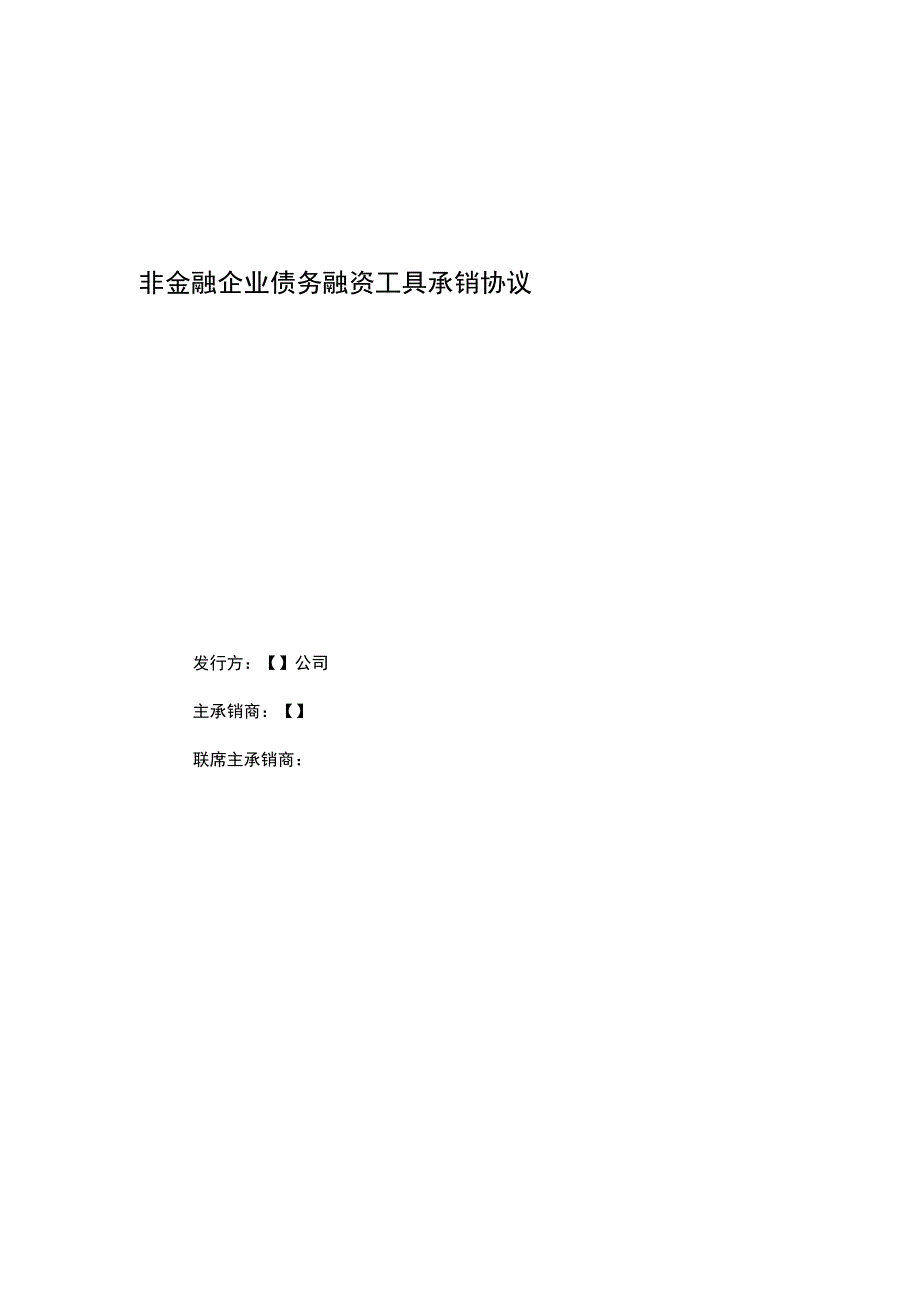 非金融企业债务融资工具承销协议

发行方：【】公司

主承销商：【】

联席主承销商：